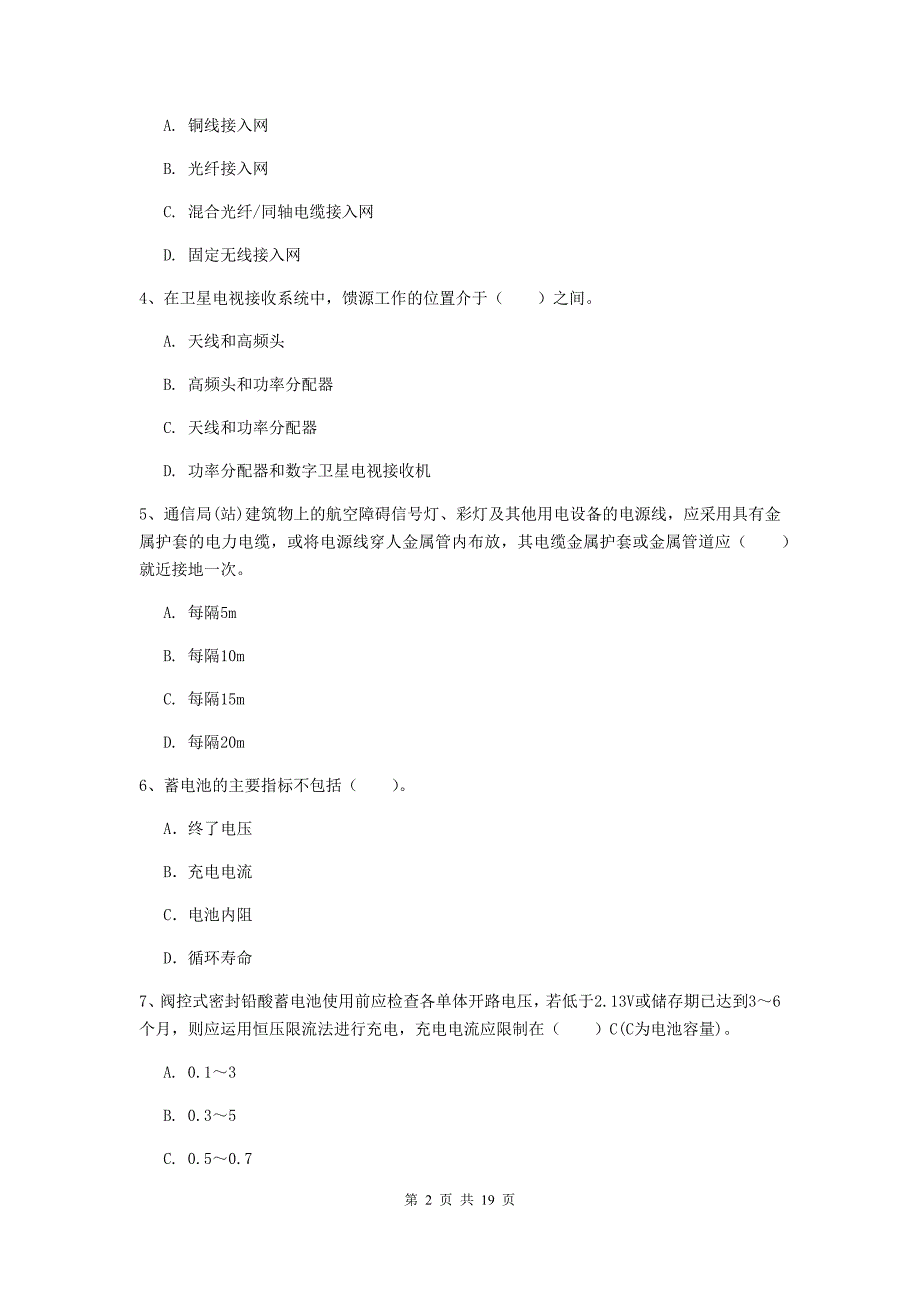 A. 铜线接入网

B. 光纤接入网

C. 混合光纤/同轴电缆接入网

D. 固定无线接入网

4、在卫星电视接收系统中，馈源工作的位置介于（　　）之间。

A. 天线和高频头

B. 高频头和功率分配器

C. 天线和功率分配器

D. 功率分配器和数字卫星电视接收机

5、通信局(站)建筑物上的航空障碍信号灯、彩灯及其他用电设备的电源线，应采用具有金属护套的电力电缆，或将电源线穿人金属管内布放，其电缆金属护套或金属管道应（　　）就近接地一次。

A. 每隔5m

B. 每隔10m

C. 每隔15m

D. 每隔20m

6、蓄电池的主要指标不包括（　　）。

A. 终了电压

B. 充电电流

C. 电池内阻

D. 循环寿命

7、阀控式密封铅酸蓄电池使用前应检查各单体开路电压，若低于2.13V或储存期已达到3～6个月，则应运用恒压限流法进行充电，充电电流应限制在（　　）C(C为电池容量)。

A. 0.1～3

B. 0.3～5

C. 0.5～0.7

第 2 页 共 19 页